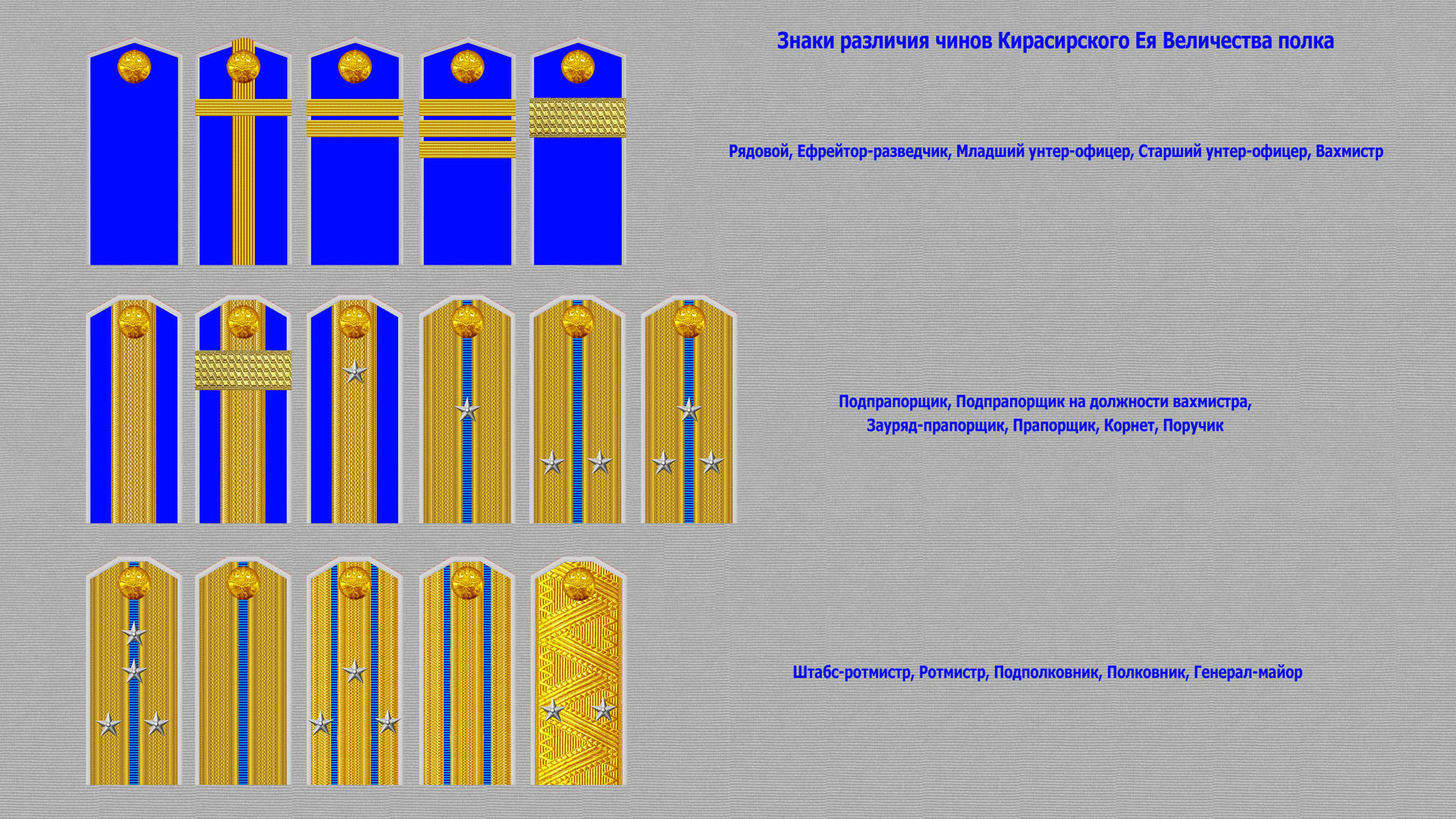 Знаки различия чинов Кирасирского Ея Величества полка

Рядовой, Ефрейтор-разведчик, Младший унтер-офицер, Старший унтер-офицер, Вахмистр

Подпрапорщик, Подпрапорщик на должности вахмистра,
Зауряд-прапорщик, Прапорщик, Корнет, Поручик

Штабс-ротмистр, Ротмистр, Подполковник, Полковник, Генерал-майор